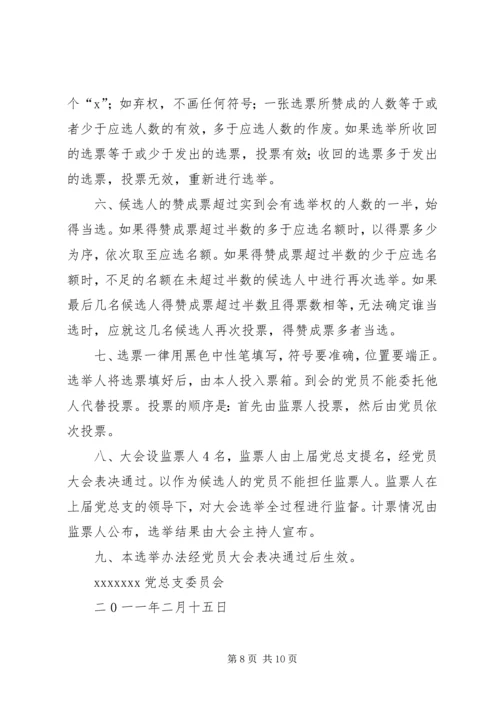 个“x”；如弃权，不画任何符号；一张选票所赞成的人数等于或者少于应选人数的有效，多于应选人数的作废。如果选举所收回的选票等于或少于发出的选票，投票有效；收回的选票多于发出的选票，投票无效，重新进行选举。

六、候选人的赞成票超过实到会有选举权的人数的一半，始得当选。如果得赞成票超过半数的多于应选名额时，以得票多少为序，依次取至应选名额。如果得赞成票超过半数的少于应选名额时，不足的名额在未超过半数的候选人中进行再次选举。如果最后几名候选人得赞成票超过半数且得票数相等，无法确定谁当选时，应就这几名候选人再次投票，得赞成票多者当选。

七、选票一律用黑色中性笔填写，符号要准确，位置要端正。选举人将选票填好后，由本人投入票箱。到会的党员不能委托他人代替投票。投票的顺序是：首先由监票人投票，然后由党员依次投票。

八、大会设监票人4名，监票人由上届党总支提名，经党员大会表决通过。以作为候选人的党员不能担任监票人。监票人在上届党总支的领导下，对大会选举全过程进行监督。计票情况由监票人公布，选举结果由大会主持人宣布。

九、本选举办法经党员大会表决通过后生效。

xxxxxxx党总支委员会

二０一一年二月十五日

第8页 共10页